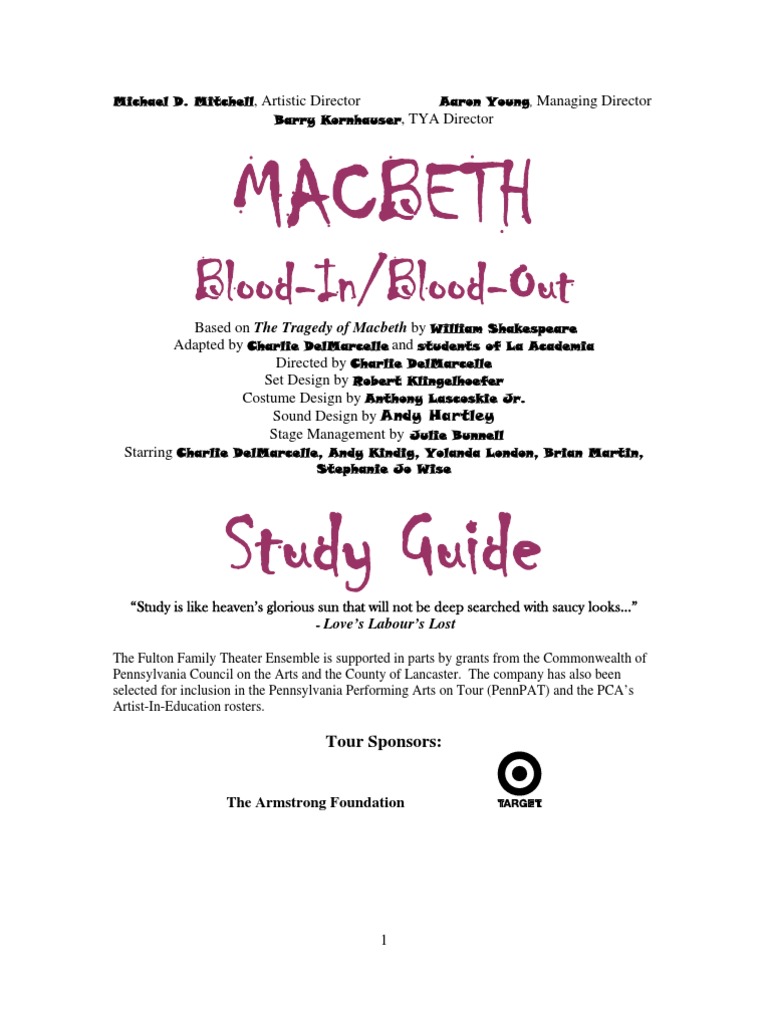 Michael D. Mitchell, Artistic Director Aaron Young, Managing Director
Barry Kornhauser, TYA Director

MACBETH

Blood-In/Blood-Out

Based on The Tragedy of Macbeth by William Shakespeare
Adapted by Charlie DelMarcelle and students of La Academia
Directed by Charlie DelMarcelle
Set Design by Robert Klingelhoefer
Costume Design by Anthony Lascoskie Jr.
Sound Design by Andy Hartley
Stage Management by Julie Bunnell
Starring Charlie DelMarcelle, Andy Kindig, Yolanda London, Brian Martin, Stephanie Jo Wise

Study Guide

"Study is like heaven's glorious sun that will not be deep searched with saucy looks..."
- Love's Labour's Lost

The Fulton Family Theater Ensemble is supported in parts by grants from the Commonwealth of Pennsylvania Council on the Arts and the County of Lancaster. The company has also been selected for inclusion in the Pennsylvania Performing Arts on Tour (PennPAT) and the PCA's Artist-In-Education rosters.

Tour Sponsors:

The Armstrong Foundation

TARGET

1